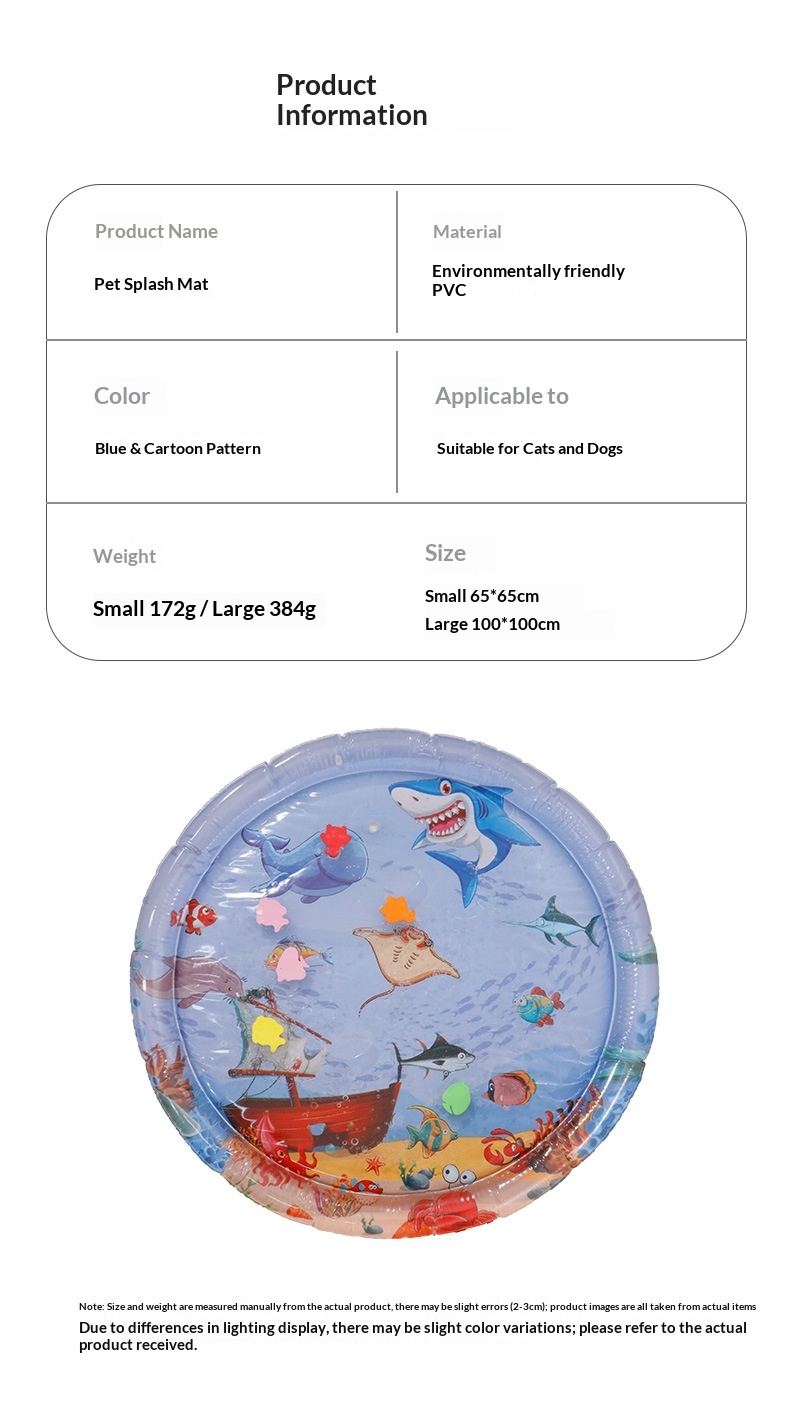 Product Information

Product Name

Pet Splash Mat

Material

Environmentally friendly PVC

Color

Blue & Cartoon Pattern

Applicable to

Suitable for Cats and Dogs

Weight

Small 172g / Large 384g

Size

Small 65*65cm
Large 100*100cm

Note: Size and weight are measured manually from the actual product, there may be slight errors (2-3cm); product images are all taken from actual items

Due to differences in lighting display, there may be slight color variations; please refer to the actual product received.